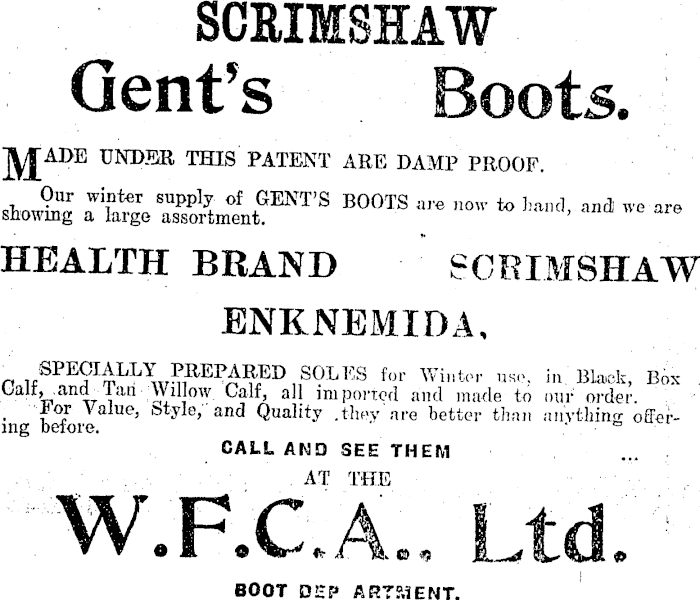 SCRIMSHAW

Gent's Boots.

MADE UNDER THIS PATENT ARE DAMP PROOF.

Our winter supply of GENT'S BOOTS are now to hand, and we are showing a large assortment.

HEALTH BRAND SCRIMSHAW

ENKNEMIDA,

SPECIALLY PREPARED SOLES for Winter use, in Black, Box Calf, and Tan Willow Calf, all imported and made to our order.

For Value, Style, and Quality they are better than anything offering before.

CALL AND SEE THEM

AT THE

W.F.C.A. Ltd.

BOOT DEP ARTMENT.